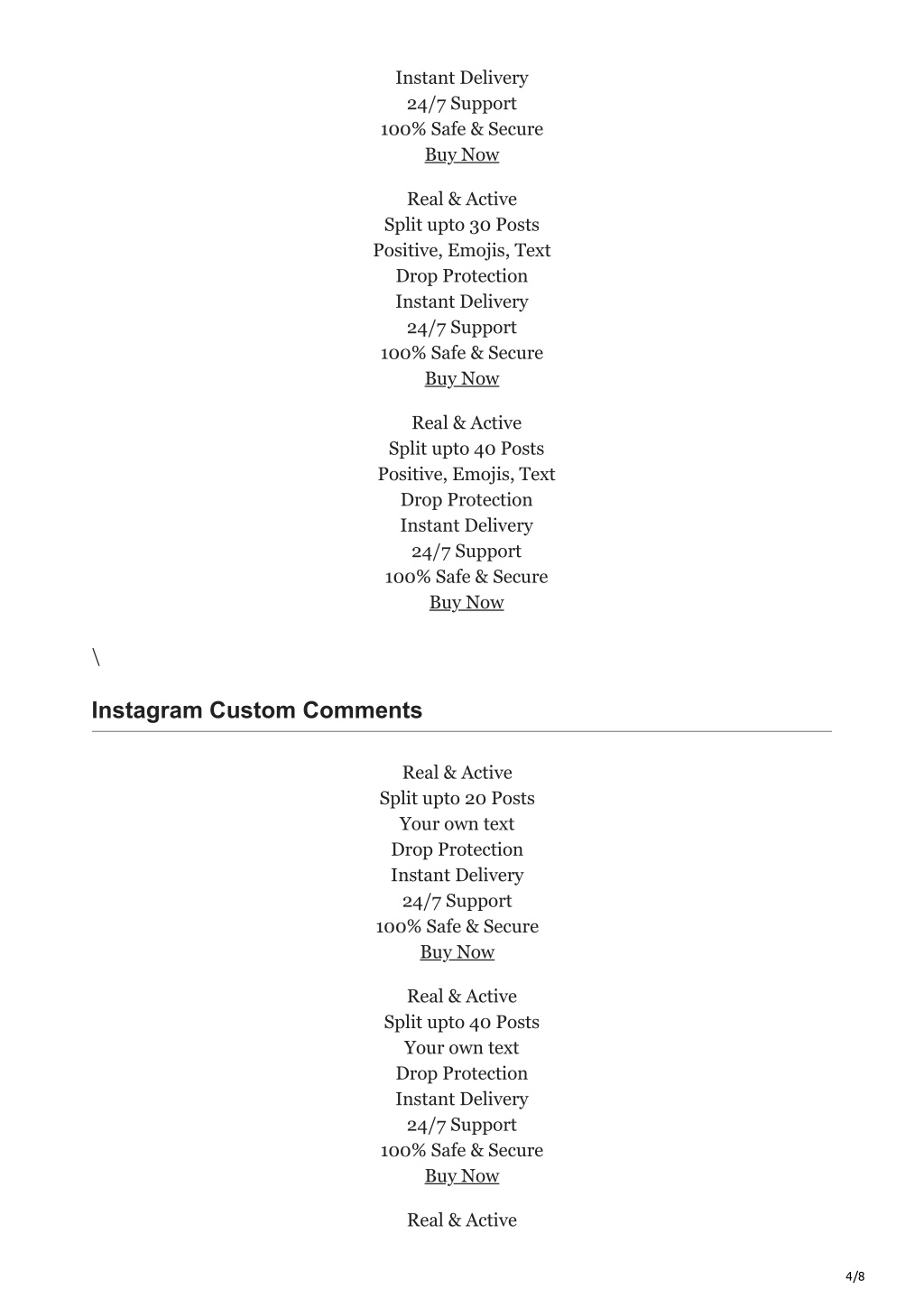 Instant Delivery
24/7 Support
100% Safe & Secure
Buy Now

Real & Active
Split upto 30 Posts
Positive, Emojis, Text
Drop Protection
Instant Delivery
24/7 Support
100% Safe & Secure
Buy Now

Real & Active
Split upto 40 Posts
Positive, Emojis, Text
Drop Protection
Instant Delivery
24/7 Support
100% Safe & Secure
Buy Now

\

Instagram Custom Comments

Real & Active
Split upto 20 Posts
Your own text
Drop Protection
Instant Delivery
24/7 Support
100% Safe & Secure
Buy Now

Real & Active
Split upto 40 Posts
Your own text
Drop Protection
Instant Delivery
24/7 Support
100% Safe & Secure
Buy Now

Real & Active

4/8